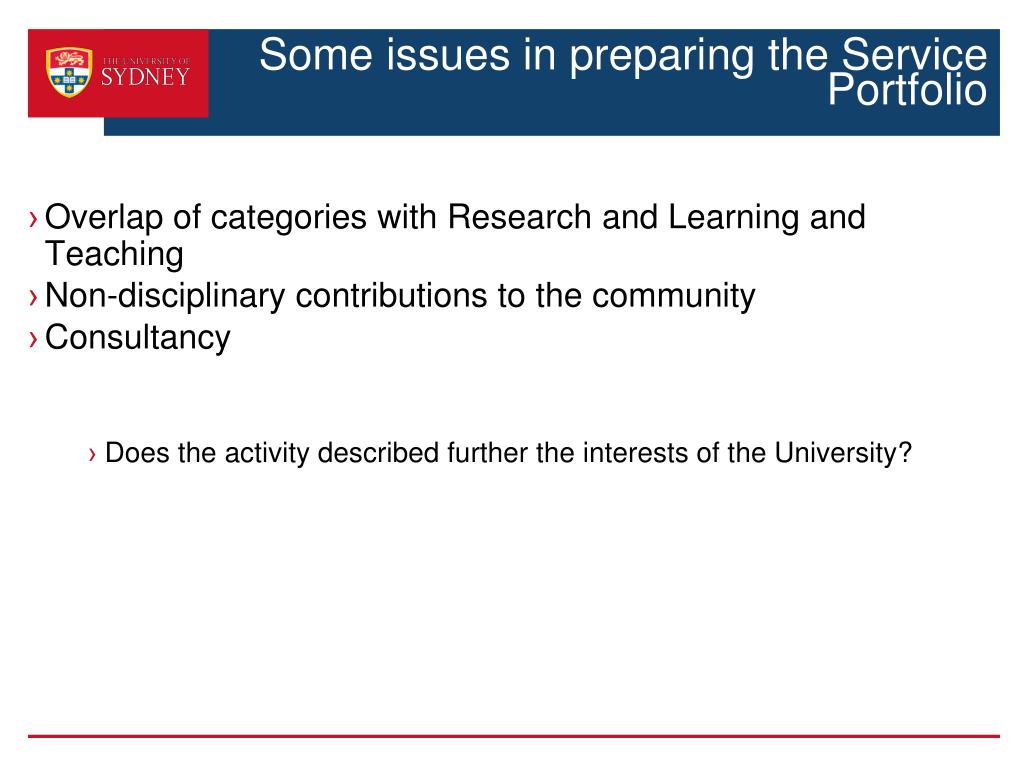 THE UNIVERSITY OF SYDNEY

Some issues in preparing the Service Portfolio

› Overlap of categories with Research and Learning and Teaching
› Non-disciplinary contributions to the community
› Consultancy

› Does the activity described further the interests of the University?